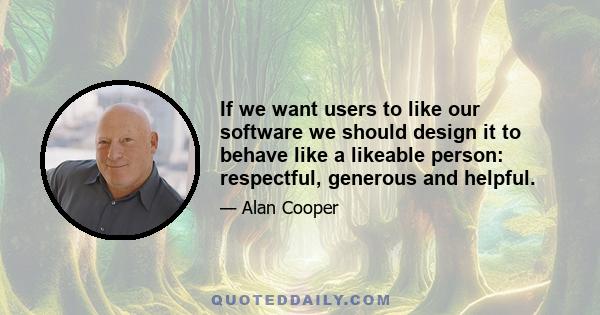 If we want users to like our software we should design it to behave like a likeable person: respectful, generous and helpful.

— Alan Cooper

QUOTEDDAILY.COM